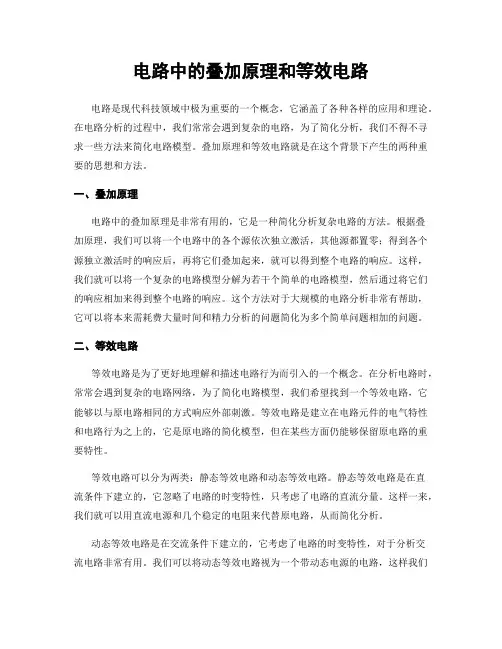 电路中的叠加原理和等效电路

电路是现代科技领域中极为重要的一个概念，它涵盖了各种各样的应用和理论。在电路分析的过程中，我们常常会遇到复杂的电路，为了简化分析，我们不得不寻求一些方法来简化电路模型。叠加原理和等效电路就是在这个背景下产生的两种重要的思想和方法。

一、叠加原理

电路中的叠加原理是非常有用的，它是一种简化分析复杂电路的方法。根据叠加原理，我们可以将一个电路中的各个源依次独立激活，其他源都置零；得到各个源独立激活时的响应后，再将它们叠加起来，就可以得到整个电路的响应。这样，我们就可以将一个复杂的电路模型分解为若干个简单的电路模型，然后通过将它们的响应相加来得到整个电路的响应。这个方法对于大规模的电路分析非常有帮助，它可以将本来需耗费大量时间和精力分析的问题简化为多个简单问题相加的问题。

二、等效电路

等效电路是为了更好地理解和描述电路行为而引入的一个概念。在分析电路时，常常会遇到复杂的电路网络，为了简化电路模型，我们希望找到一个等效电路，它能够以与原电路相同的方式响应外部刺激。等效电路是建立在电路元件的电气特性和电路行为之上的，它是原电路的简化模型，但在某些方面仍能够保留原电路的重要特性。

等效电路可以分为两类：静态等效电路和动态等效电路。静态等效电路是在直流条件下建立的，它忽略了电路的时变特性，只考虑了电路的直流分量。这样一来，我们就可以用直流电源和几个稳定的电阻来代替原电路，从而简化分析。

动态等效电路是在交流条件下建立的，它考虑了电路的时变特性，对于分析交流电路非常有用。我们可以将动态等效电路视为一个带动态电源的电路，这样我们